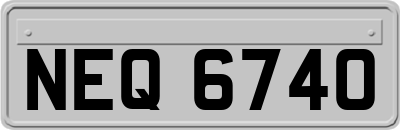 NEQ 6740